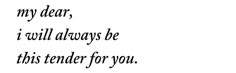 my dear,
i will always be
this tender for you.